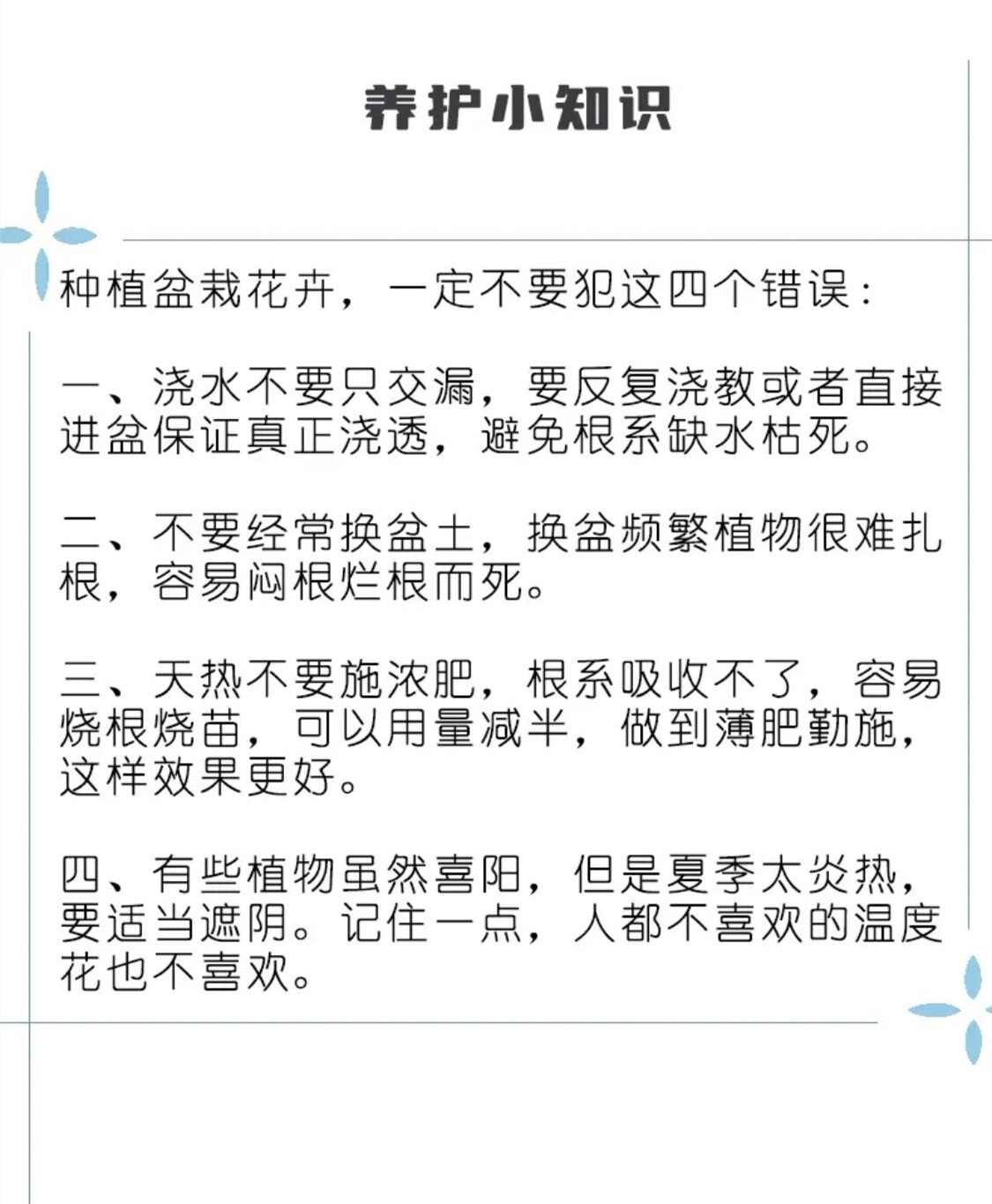 养护小知识

种植盆栽花卉，一定不要犯这四个错误：

一、浇水不要只交漏，要反复浇教或者直接进盆保证真正浇透，避免根系缺水枯死。

二、不要经常换盆土，换盆频繁植物很难扎根，容易闷根烂根而死。

三、天热不要施浓肥，根系吸收不了，容易烧根烧苗，可以用量减半，做到薄肥勤施，这样效果更好。

四、有些植物虽然喜阳，但是夏季太炎热，要适当遮阴。记住一点，人都不喜欢的温度花也不喜欢。